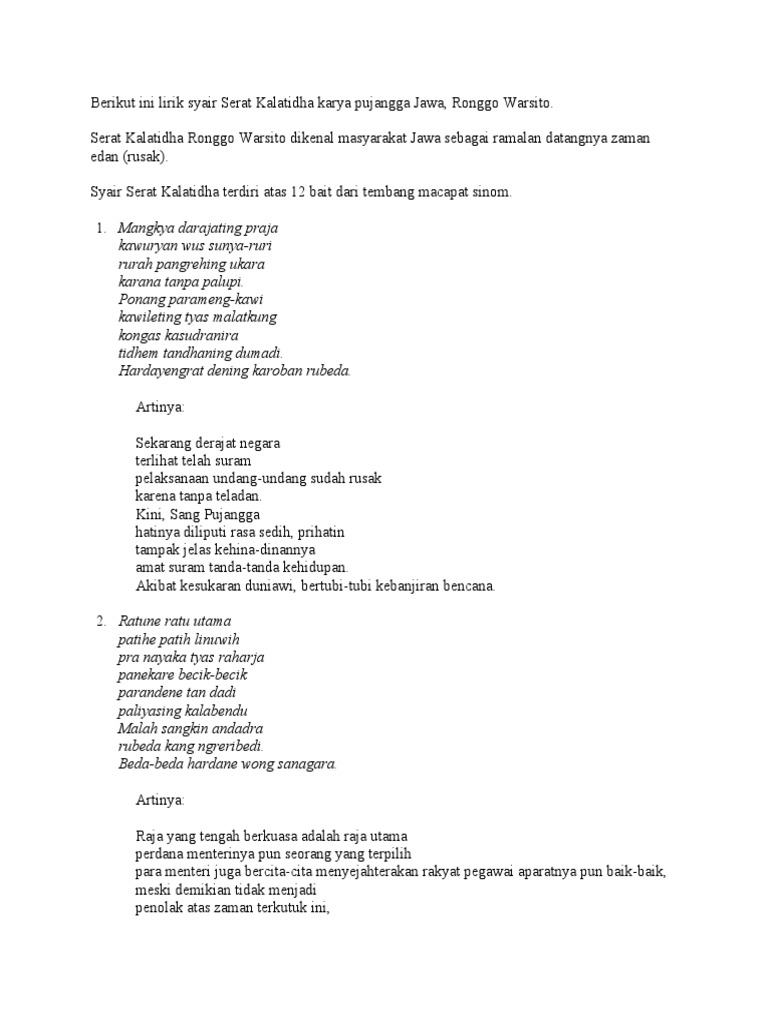 Berikut ini lirik syair Serat Kalatidha karya pujangga Jawa, Ronggo Warsito.

Serat Kalatidha Ronggo Warsito dikenal masyarakat Jawa sebagai ramalan datangnya zaman edan (rusak).

Syair Serat Kalatidha terdiri atas 12 bait dari tembang macapat sinom.

1. Mangkya darajating praja
kawuryan wus sunya-ruri
rurah pangrehing ukara
karana tanpa palupi.
Ponang parameng-kawi
kawileting tyas malatkung
kongas kasudranira
tidhem tandhaning dumadi.
Hardayengrat dening karoban rubeda.

Artinya:

Sekarang derajat negara
terlihat telah suram
pelaksanaan undang-undang sudah rusak
karena tanpa teladan.
Kini, Sang Pujangga
hatinya diliputi rasa sedih, prihatin
tampak jelas kehina-dinannya
amat suram tanda-tanda kehidupan.
Akibat kesukaran duniawi, bertubi-tubi kebanjiran bencana.

2. Ratune ratu utama
patihe patih linuwih
pra nayaka tyas raharja
panekare becik-becik
parandene tan dadi
paliyasing kalabendu
Malah sangkin andadra
rubeda kang ngreribedi.
Beda-beda hardane wong sanagara.

Artinya:

Raja yang tengah berkuasa adalah raja utama
perdana menterinya pun seorang yang terpilih
para menteri juga bercita-cita menyejahterakan rakyat pegawai aparatnya pun baik-baik,
meski demikian tidak menjadi
penolak atas zaman terkutuk ini,